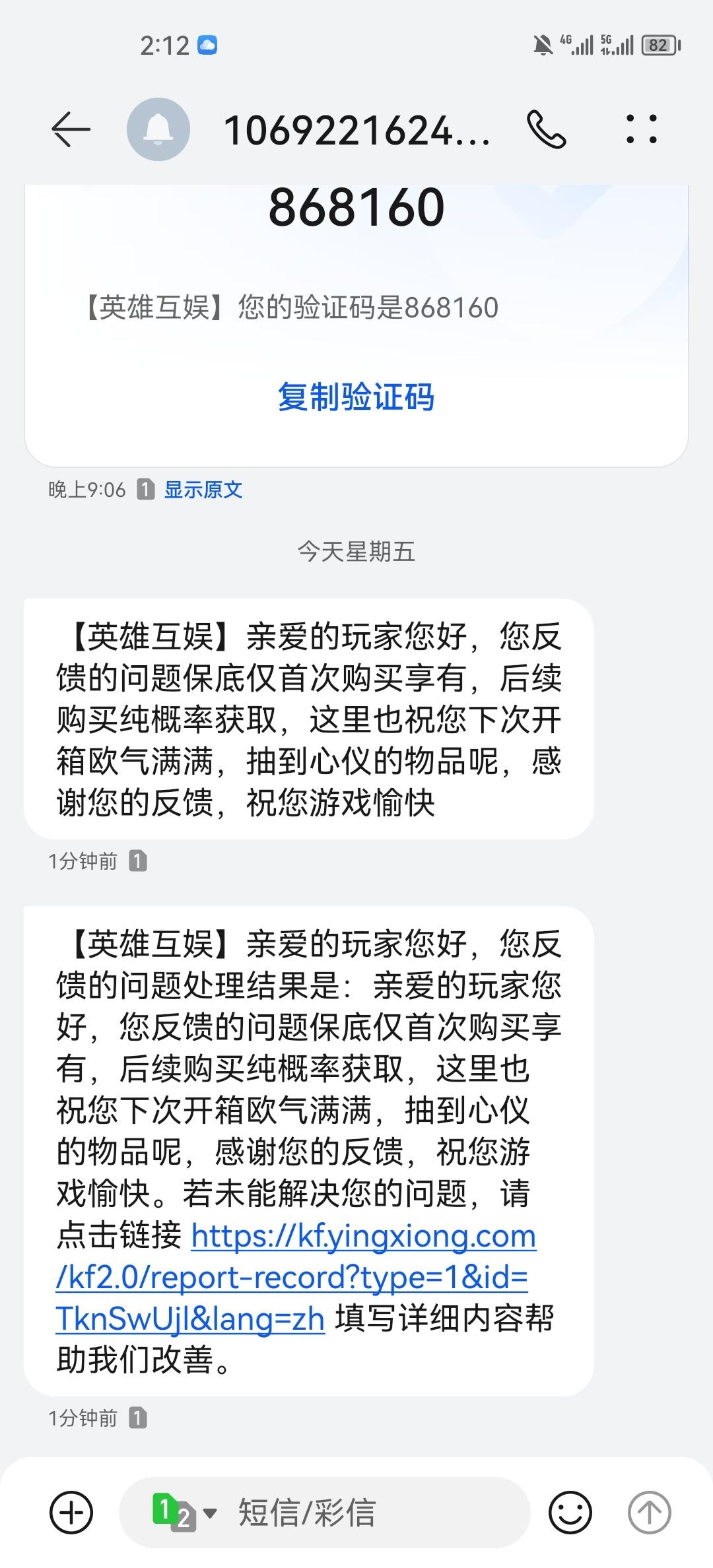 2:12

4G 5G 82

1069221624...

868160

【英雄互娱】您的验证码是868160

复制验证码

晚上9:06 1 显示原文

今天星期五

【英雄互娱】亲爱的玩家您好，您反馈的问题保底仅首次购买享有，后续购买纯概率获取，这里也祝您下次开箱欧气满满，抽到心仪的物品呢，感谢您的反馈，祝您游戏愉快

1分钟前 1

【英雄互娱】亲爱的玩家您好，您反馈的问题处理结果是：亲爱的玩家您好，您反馈的问题保底仅首次购买享有，后续购买纯概率获取，这里也祝您下次开箱欧气满满，抽到心仪的物品呢，感谢您的反馈，祝您游戏愉快。若未能解决您的问题，请点击链接 https://kf.yingxiong.com/kf2.0/report-record?type=1&id=TknSwUjl&lang=zh 填写详细内容帮助我们改善。

1分钟前 1

1 2 短信/彩信